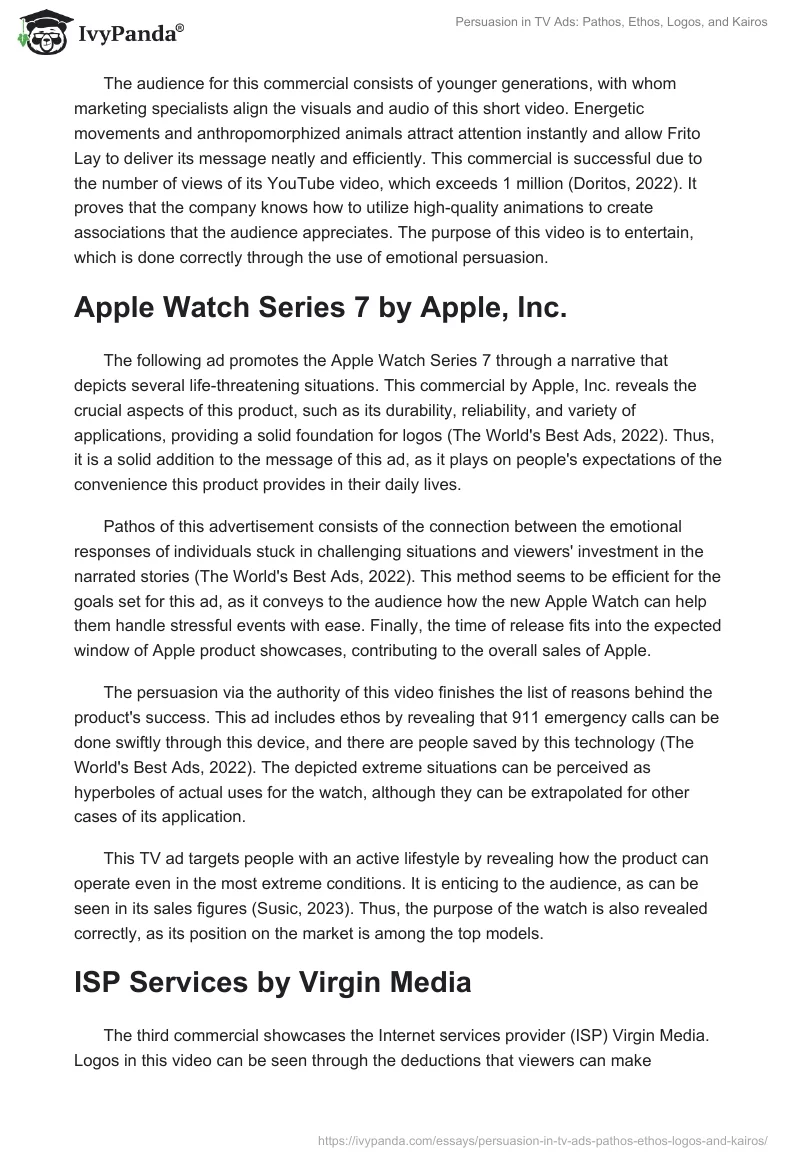 IvyPanda®

Persuasion in TV Ads: Pathos, Ethos, Logos, and Kairos

The audience for this commercial consists of younger generations, with whom marketing specialists align the visuals and audio of this short video. Energetic movements and anthropomorphized animals attract attention instantly and allow Frito Lay to deliver its message neatly and efficiently. This commercial is successful due to the number of views of its YouTube video, which exceeds 1 million (Doritos, 2022). It proves that the company knows how to utilize high-quality animations to create associations that the audience appreciates. The purpose of this video is to entertain, which is done correctly through the use of emotional persuasion.

Apple Watch Series 7 by Apple, Inc.

The following ad promotes the Apple Watch Series 7 through a narrative that depicts several life-threatening situations. This commercial by Apple, Inc. reveals the crucial aspects of this product, such as its durability, reliability, and variety of applications, providing a solid foundation for logos (The World's Best Ads, 2022). Thus, it is a solid addition to the message of this ad, as it plays on people's expectations of the convenience this product provides in their daily lives.

Pathos of this advertisement consists of the connection between the emotional responses of individuals stuck in challenging situations and viewers' investment in the narrated stories (The World's Best Ads, 2022). This method seems to be efficient for the goals set for this ad, as it conveys to the audience how the new Apple Watch can help them handle stressful events with ease. Finally, the time of release fits into the expected window of Apple product showcases, contributing to the overall sales of Apple.

The persuasion via the authority of this video finishes the list of reasons behind the product's success. This ad includes ethos by revealing that 911 emergency calls can be done swiftly through this device, and there are people saved by this technology (The World's Best Ads, 2022). The depicted extreme situations can be perceived as hyperboles of actual uses for the watch, although they can be extrapolated for other cases of its application.

This TV ad targets people with an active lifestyle by revealing how the product can operate even in the most extreme conditions. It is enticing to the audience, as can be seen in its sales figures (Susic, 2023). Thus, the purpose of the watch is also revealed correctly, as its position on the market is among the top models.

ISP Services by Virgin Media

The third commercial showcases the Internet services provider (ISP) Virgin Media. Logos in this video can be seen through the deductions that viewers can make

https://ivypanda.com/essays/persuasion-in-tv-ads-pathos-ethos-logos-and-kairos/